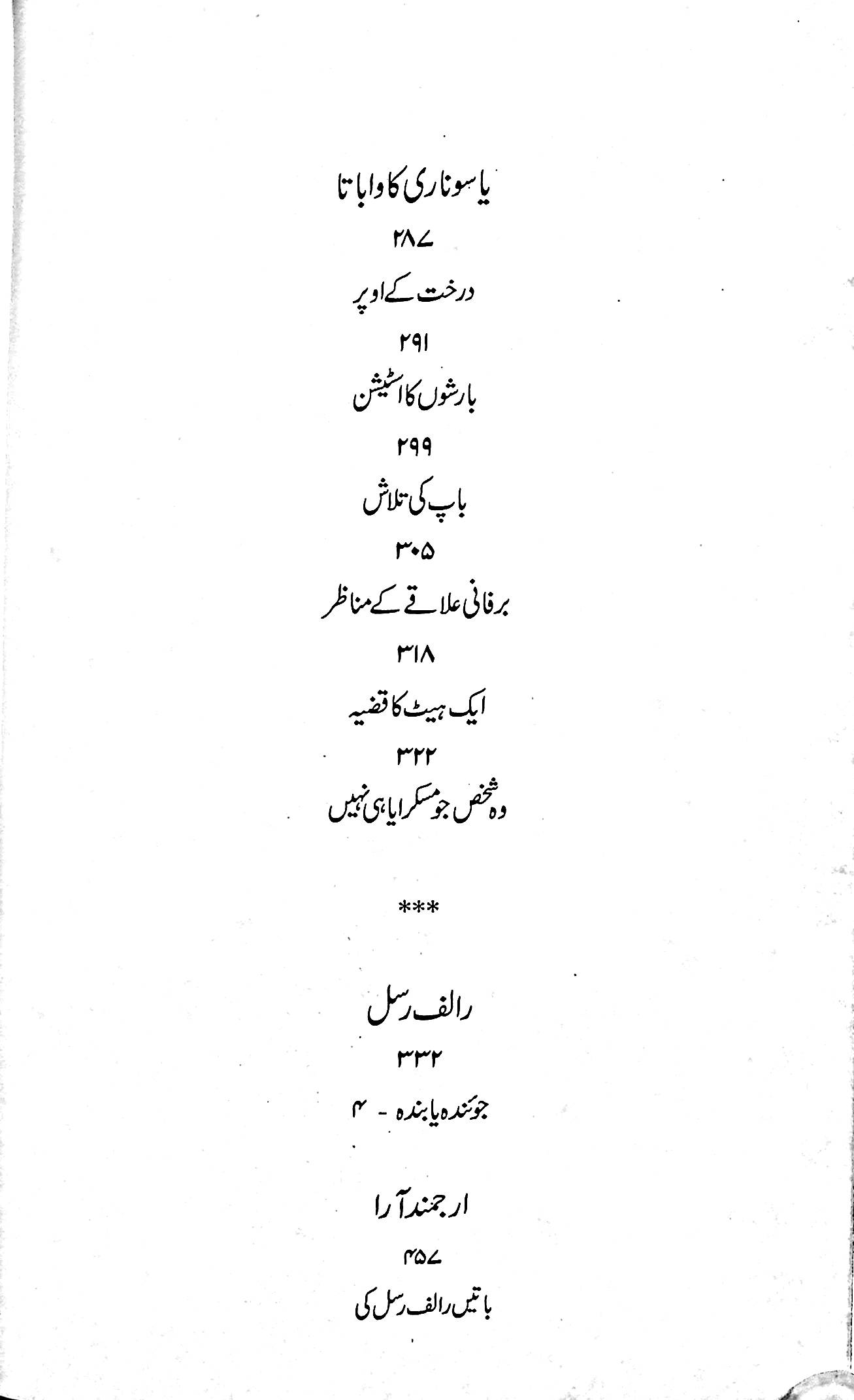 یاسوناری کاواباتا

۲۸۷

درخت کے اوپر

۲۹۱

بارشوں کا اسٹیشن

۲۹۹

باپ کی تلاش

۳۰۵

برفانی علاقے کے مناظر

۳۱۸

ایک ہیٹ کا قضیہ

۳۲۲

وہ شخص جو مسکرایا ہی نہیں

***

رالف رسل

۳۳۲

جوئندہ یابندہ - ۴

ارجمند آرا

۴۵۷

باتیں رالف رسل کی